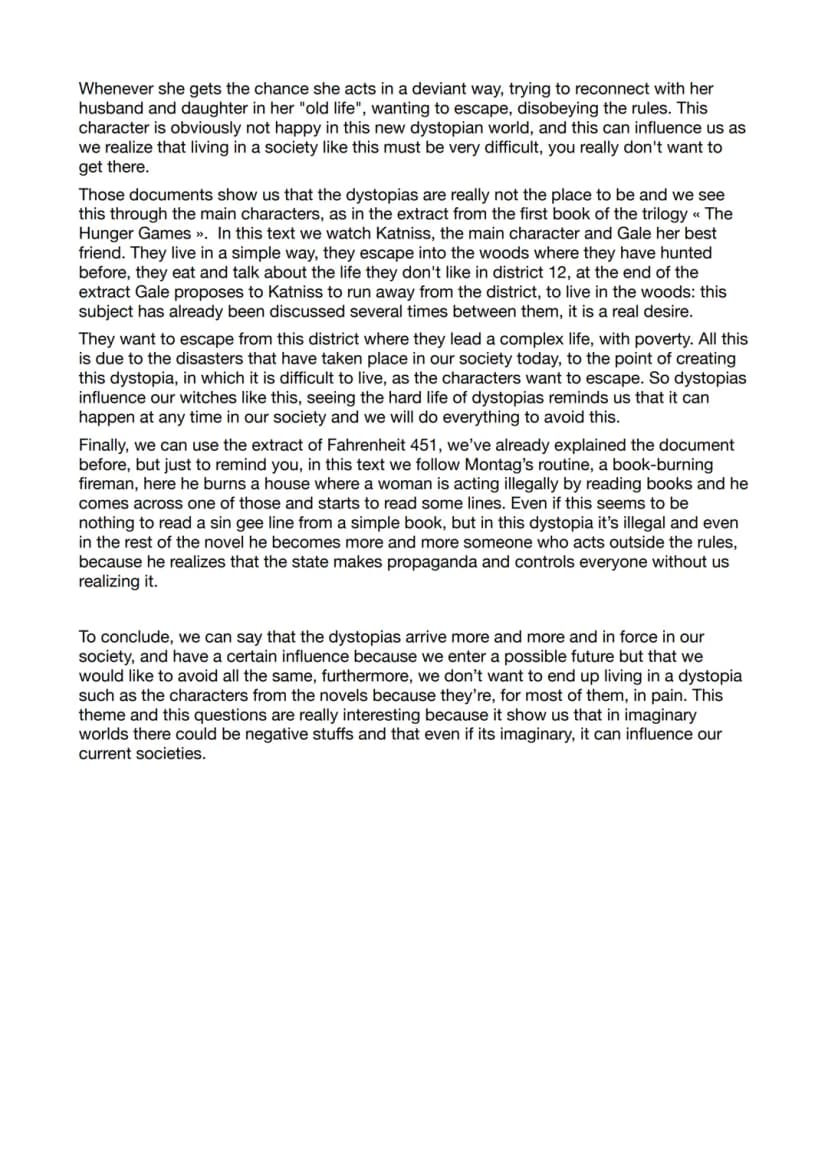 Whenever she gets the chance she acts in a deviant way, trying to reconnect with her husband and daughter in her "old life", wanting to escape, disobeying the rules. This character is obviously not happy in this new dystopian world, and this can influence us as we realize that living in a society like this must be very difficult, you really don't want to get there.

Those documents show us that the dystopias are really not the place to be and we see this through the main characters, as in the extract from the first book of the trilogy « The Hunger Games ». In this text we watch Katniss, the main character and Gale her best friend. They live in a simple way, they escape into the woods where they have hunted before, they eat and talk about the life they don't like in district 12, at the end of the extract Gale proposes to Katniss to run away from the district, to live in the woods: this subject has already been discussed several times between them, it is a real desire.

They want to escape from this district where they lead a complex life, with poverty. All this is due to the disasters that have taken place in our society today, to the point of creating this dystopia, in which it is difficult to live, as the characters want to escape. So dystopias influence our witches like this, seeing the hard life of dystopias reminds us that it can happen at any time in our society and we will do everything to avoid this.

Finally, we can use the extract of Fahrenheit 451, we've already explained the document before, but just to remind you, in this text we follow Montag's routine, a book-burning fireman, here he burns a house where a woman is acting illegally by reading books and he comes across one of those and starts to read some lines. Even if this seems to be nothing to read a sin gee line from a simple book, but in this dystopia it's illegal and even in the rest of the novel he becomes more and more someone who acts outside the rules, because he realizes that the state makes propaganda and controls everyone without us realizing it.

To conclude, we can say that the dystopias arrive more and more and in force in our society, and have a certain influence because we enter a possible future but that we would like to avoid all the same, furthermore, we don't want to end up living in a dystopia such as the characters from the novels because they're, for most of them, in pain. This theme and this questions are really interesting because it show us that in imaginary worlds there could be negative stuffs and that even if its imaginary, it can influence our current societies.